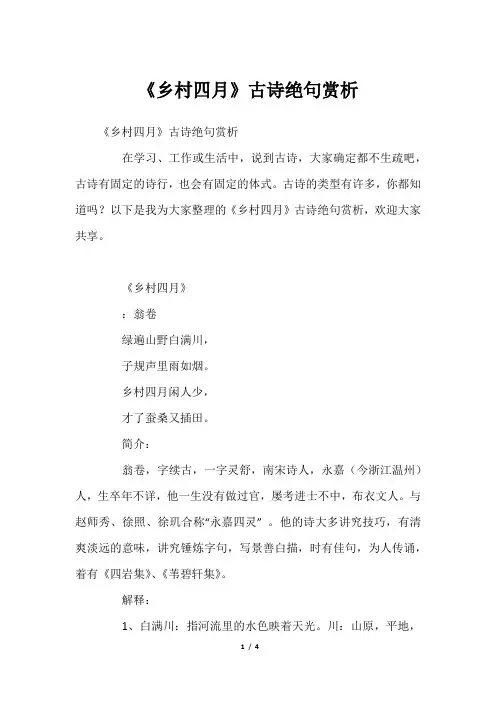 《乡村四月》古诗绝句赏析

《乡村四月》古诗绝句赏析

在学习、工作或生活中，说到古诗，大家确定都不生疏吧，古诗有固定的诗行，也会有固定的体式。古诗的类型有许多，你都知道吗？以下是我为大家整理的《乡村四月》古诗绝句赏析，欢迎大家共享。

《乡村四月》

：翁卷

绿遍山野白满川，

子规声里雨如烟。

乡村四月闲人少，

才了蚕桑又插田。

简介：

翁卷，字续古，一字灵舒，南宋诗人，永嘉（今浙江温州）人，生卒年不详，他一生没有做过官，屡考进士不中，布衣文人。与赵师秀、徐照、徐玑合称“永嘉四灵”。他的诗大多讲究技巧，有清爽淡远的意味，讲究锤炼字句，写景善白描，时有佳句，为人传诵，着有《四岩集》、《苇碧轩集》。

解释：

1、白满川：指河流里的水色映着天光。川：山原，平地，

1 / 4